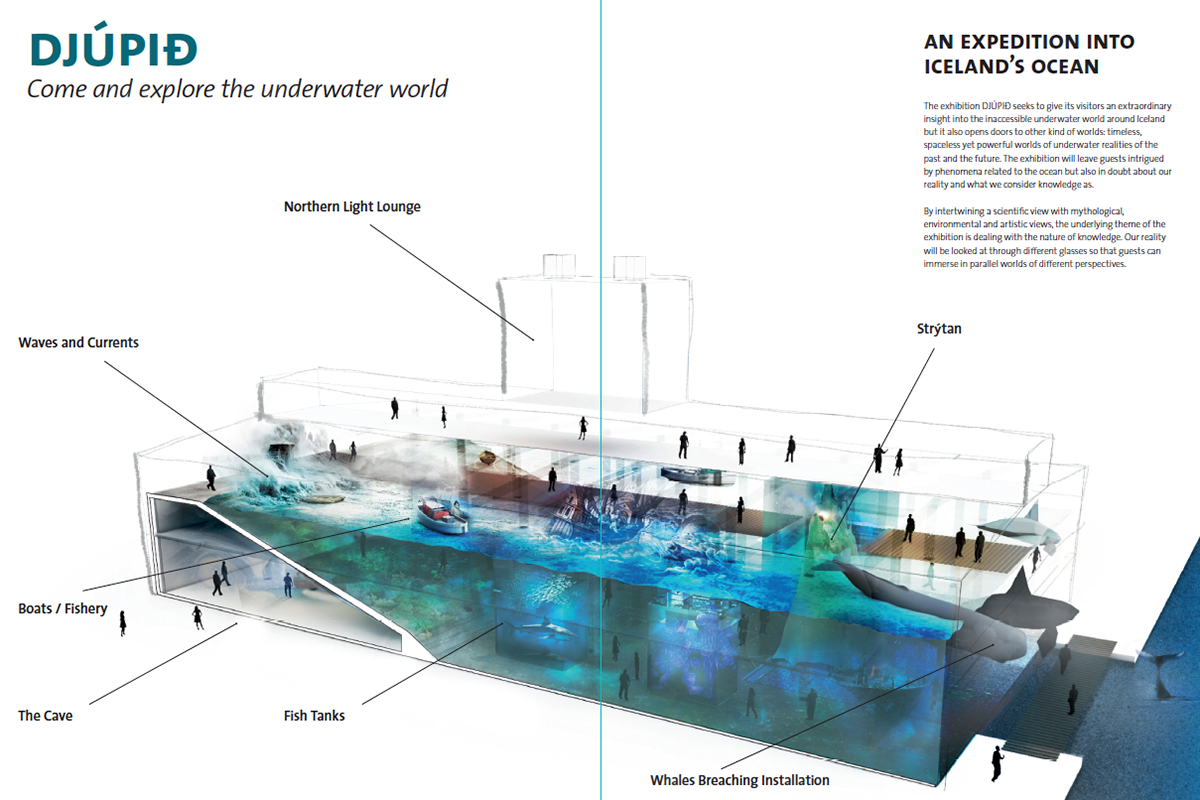 DJÚPIÐ
Come and explore the underwater world

AN EXPEDITION INTO ICELAND'S OCEAN

The exhibition DJÚPIÐ seeks to give its visitors an extraordinary insight into the inaccessible underwater world around Iceland but it also opens doors to other kind of worlds: timeless, spaceless yet powerful worlds of underwater realities of the past and the future. The exhibition will leave guests intrigued by phenomena related to the ocean but also in doubt about our reality and what we consider knowledge as.

By intertwining a scientific view with mythological, environmental and artistic views, the underlying theme of the exhibition is dealing with the nature of knowledge. Our reality will be looked at through different glasses so that guests can immerse in parallel worlds of different perspectives.

Northern Light Lounge

Waves and Currents

Strýtan

Boats / Fishery

The Cave

Fish Tanks

Whales Breaching Installation